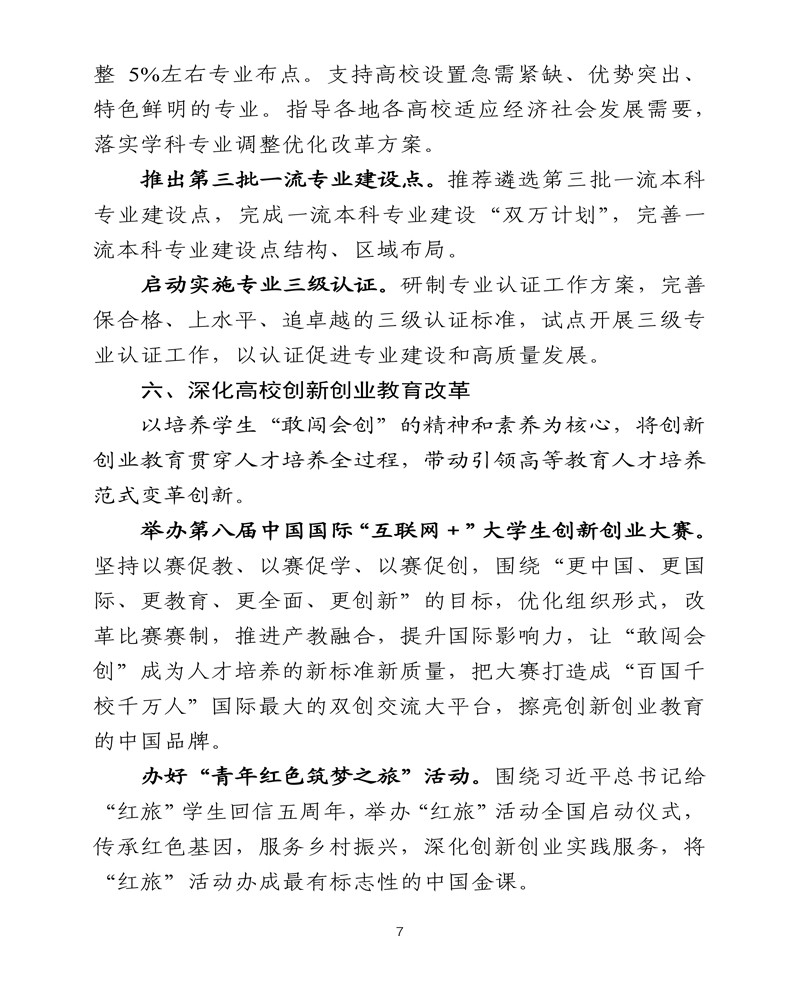 整 5%左右专业布点。支持高校设置急需紧缺、优势突出、特色鲜明的专业。指导各地各高校适应经济社会发展需要，落实学科专业调整优化改革方案。

推出第三批一流专业建设点。推荐遴选第三批一流本科专业建设点，完成一流本科专业建设“双万计划”，完善一流本科专业建设点结构、区域布局。

启动实施专业三级认证。研制专业认证工作方案，完善保合格、上水平、追卓越的三级认证标准，试点开展三级专业认证工作，以认证促进专业建设和高质量发展。

六、深化高校创新创业教育改革

以培养学生“敢闯会创”的精神和素养为核心，将创新创业教育贯穿人才培养全过程，带动引领高等教育人才培养范式变革创新。

举办第八届中国国际“互联网＋”大学生创新创业大赛。坚持以赛促教、以赛促学、以赛促创，围绕“更中国、更国际、更教育、更全面、更创新”的目标，优化组织形式，改革比赛赛制，推进产教融合，提升国际影响力，让“敢闯会创”成为人才培养的新标准新质量，把大赛打造成“百国千校千万人”国际最大的双创交流大平台，擦亮创新创业教育的中国品牌。

办好“青年红色筑梦之旅”活动。围绕习近平总书记给“红旅”学生回信五周年，举办“红旅”活动全国启动仪式，传承红色基因，服务乡村振兴，深化创新创业实践服务，将“红旅”活动办成最有标志性的中国金课。

7